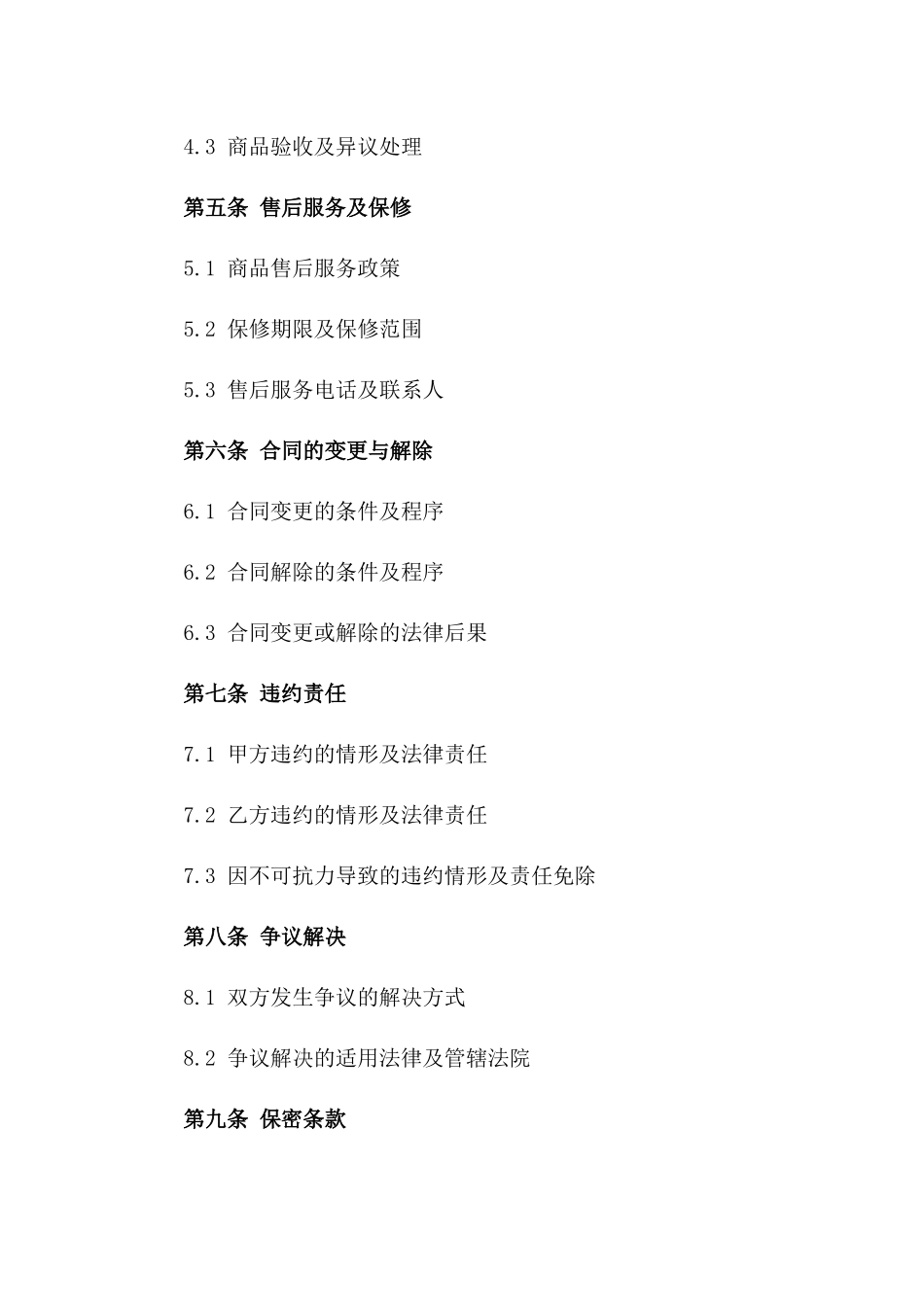 4.3 商品验收及异议处理

第五条 售后服务及保修

5.1 商品售后服务政策

5.2 保修期限及保修范围

5.3 售后服务电话及联系人

第六条 合同的变更与解除

6.1 合同变更的条件及程序

6.2 合同解除的条件及程序

6.3 合同变更或解除的法律后果

第七条 违约责任

7.1 甲方违约的情形及法律责任

7.2 乙方违约的情形及法律责任

7.3 因不可抗力导致的违约情形及责任免除

第八条 争议解决

8.1 双方发生争议的解决方式

8.2 争议解决的适用法律及管辖法院

第九条 保密条款